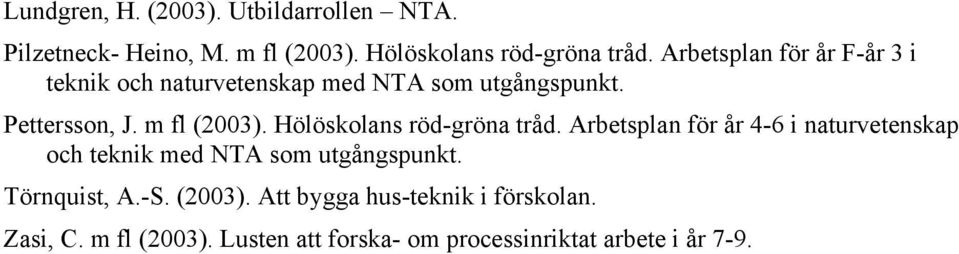 Lundgren, H. (2003). Utbildarrollen – NTA.

Pilzetneck- Heino, M. m fl (2003). Hölöskolans röd-gröna tråd. Arbetsplan för år F-år 3 i teknik och naturvetenskap med NTA som utgångspunkt.

Pettersson, J. m fl (2003). Hölöskolans röd-gröna tråd. Arbetsplan för år 4-6 i naturvetenskap och teknik med NTA som utgångspunkt.

Törnquist, A.-S. (2003). Att bygga hus-teknik i förskolan.

Zasi, C. m fl (2003). Lusten att forska- om processinriktat arbete i år 7-9.